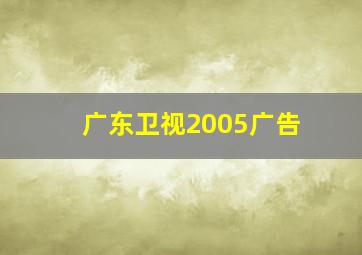 广东卫视2005广告